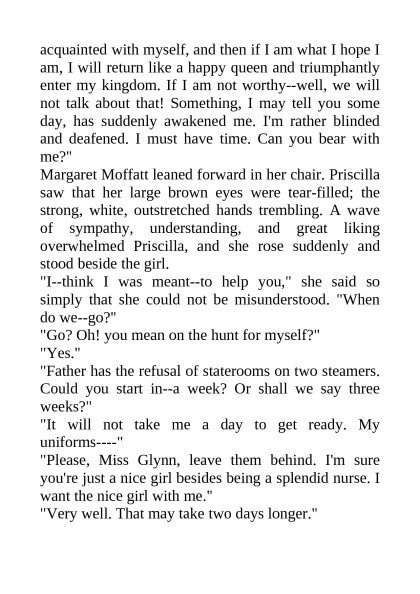 acquainted with myself, and then if I am what I hope I am, I will return like a happy queen and triumphantly enter my kingdom. If I am not worthy--well, we will not talk about that! Something, I may tell you some day, has suddenly awakened me. I'm rather blinded and deafened. I must have time. Can you bear with me?"

Margaret Moffatt leaned forward in her chair. Priscilla saw that her large brown eyes were tear-filled; the strong, white, outstretched hands trembling. A wave of sympathy, understanding, and great liking overwhelmed Priscilla, and she rose suddenly and stood beside the girl.

"I--think I was meant--to help you," she said so simply that she could not be misunderstood. "When do we--go?"

"Go? Oh! you mean on the hunt for myself?"

"Yes."

"Father has the refusal of staterooms on two steamers. Could you start in--a week? Or shall we say three weeks?"

"It will not take me a day to get ready. My uniforms----"

"Please, Miss Glynn, leave them behind. I'm sure you're just a nice girl besides being a splendid nurse. I want the nice girl with me."

"Very well. That may take two days longer."